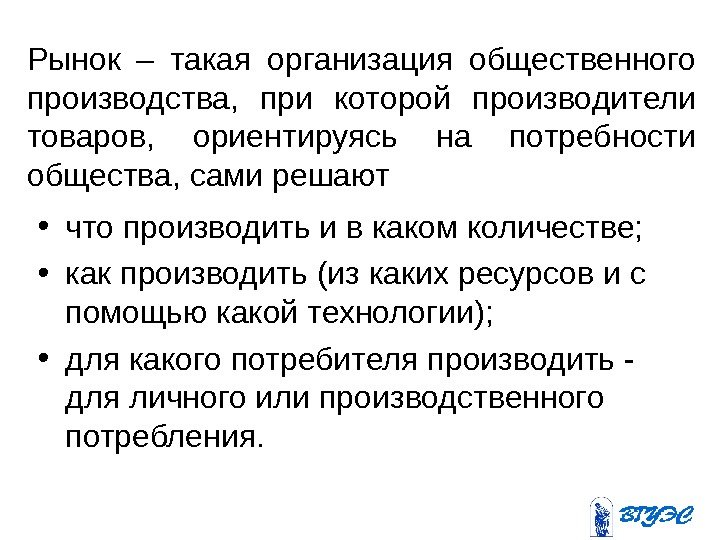 Рынок – такая организация общественного производства, при которой производители товаров, ориентируясь на потребности общества, сами решают

• что производить и в каком количестве;
• как производить (из каких ресурсов и с помощью какой технологии);
• для какого потребителя производить - для личного или производственного потребления.

ВГУЭС